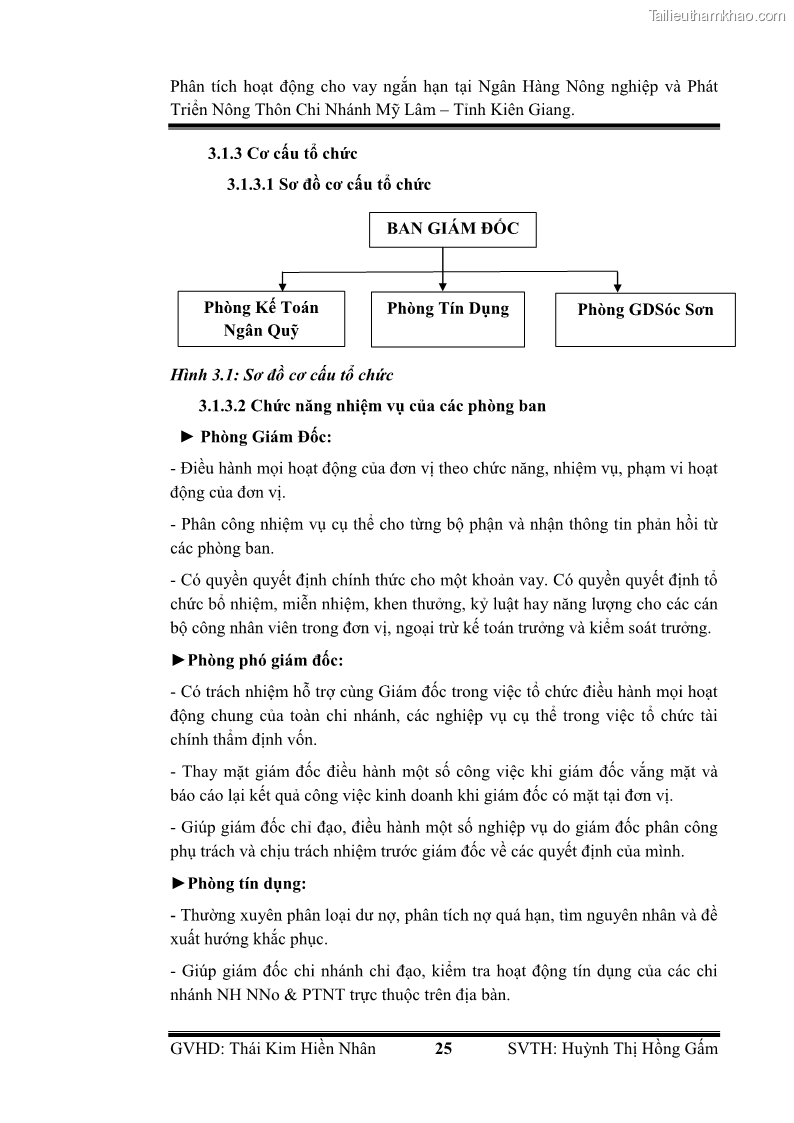 Tailieuthamkhao.com

Phân tích hoạt động cho vay ngắn hạn tại Ngân Hàng Nông nghiệp và Phát Triển Nông Thôn Chi Nhánh Mỹ Lâm – Tỉnh Kiên Giang.

3.1.3 Cơ cấu tổ chức

3.1.3.1 Sơ đồ cơ cấu tổ chức

BAN GIÁM ĐỐC

Phòng Kế Toán Ngân Quỹ

Phòng Tín Dụng

Phòng GDSóc Sơn

Hình 3.1: Sơ đồ cơ cấu tổ chức

3.1.3.2 Chức năng nhiệm vụ của các phòng ban

► Phòng Giám Đốc:

- Điều hành mọi hoạt động của đơn vị theo chức năng, nhiệm vụ, phạm vi hoạt động của đơn vị.

- Phân công nhiệm vụ cụ thể cho từng bộ phận và nhận thông tin phản hồi từ các phòng ban.

- Có quyền quyết định chính thức cho một khoản vay. Có quyền quyết định tổ chức bổ nhiệm, miễn nhiệm, khen thưởng, kỷ luật hay năng lượng cho các cán bộ công nhân viên trong đơn vị, ngoại trừ kế toán trưởng và kiểm soát trưởng.

►Phòng phó giám đốc:

- Có trách nhiệm hỗ trợ cùng Giám đốc trong việc tổ chức điều hành mọi hoạt động chung của toàn chi nhánh, các nghiệp vụ cụ thể trong việc tổ chức tài chính thẩm định vốn.

- Thay mặt giám đốc điều hành một số công việc khi giám đốc vắng mặt và báo cáo lại kết quả công việc kinh doanh khi giám đốc có mặt tại đơn vị.

- Giúp giám đốc chỉ đạo, điều hành một số nghiệp vụ do giám đốc phân công phụ trách và chịu trách nhiệm trước giám đốc về các quyết định của mình.

►Phòng tín dụng:

- Thường xuyên phân loại dư nợ, phân tích nợ quá hạn, tìm nguyên nhân và đề xuất hướng khắc phục.

- Giúp giám đốc chi nhánh chỉ đạo, kiểm tra hoạt động tín dụng của các chi nhánh NH NNo & PTNT trực thuộc trên địa bàn.

GVHD: Thái Kim Hiền Nhân 25 SVTH: Huỳnh Thị Hồng Gấm